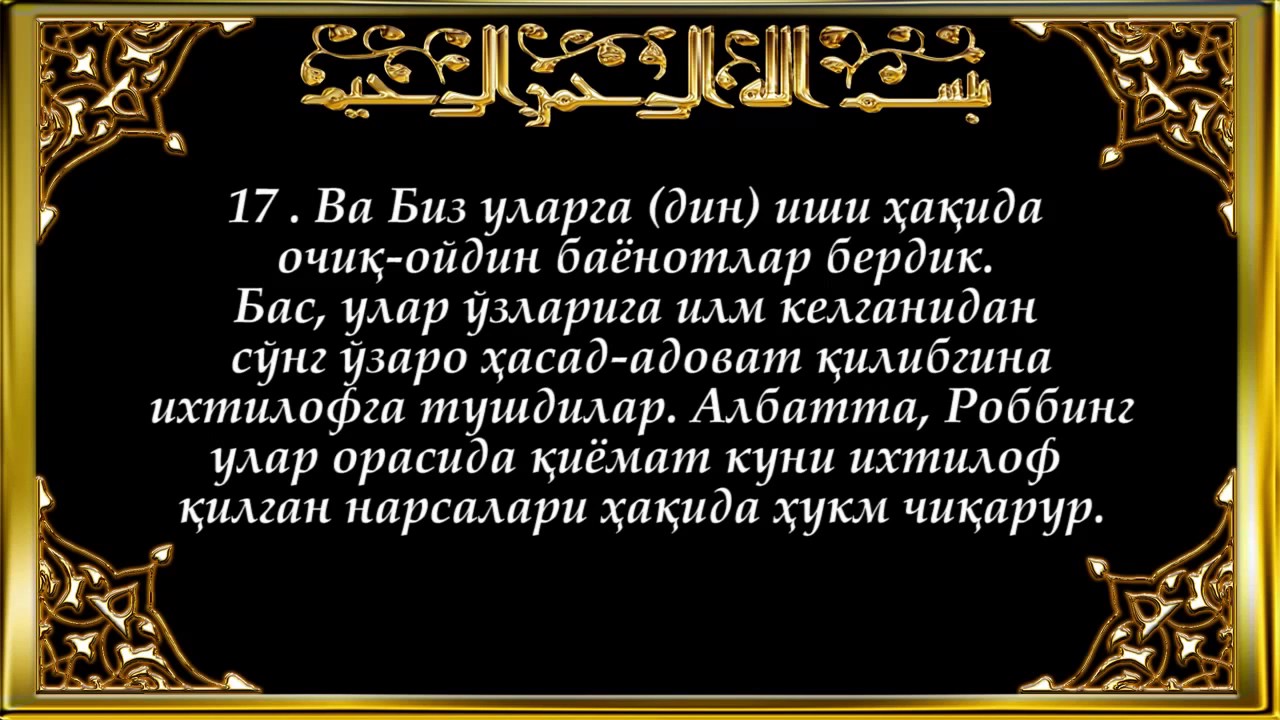 بسم الله الرحمن الرحيم

17 . Ва Биз уларга (дин) иши ҳақида очиқ-ойдин баёнотлар бердик. Бас, улар ўзларига илм келганидан сўнг ўзаро ҳасад-адоват қилибгина ихтилофга тушдилар. Албатта, Роббинг улар орасида қиёмат куни ихтилоф қилган нарсалари ҳақида ҳукм чиқарур.